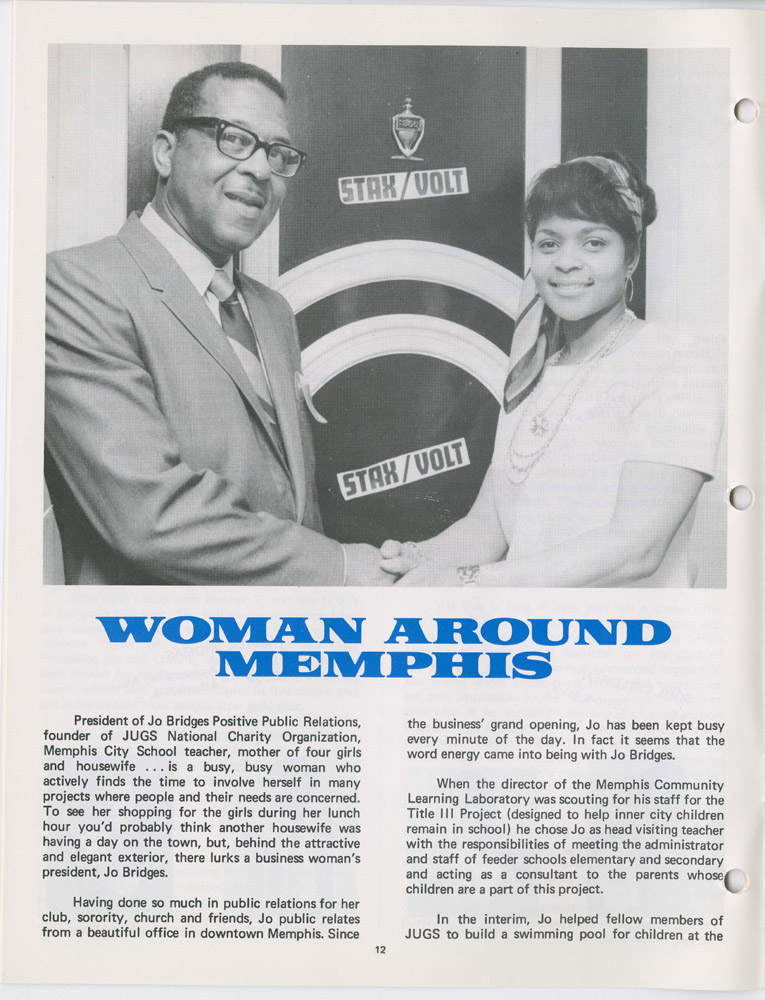 STAX/VOLT

STAX/VOLT

WOMAN AROUND MEMPHIS

President of Jo Bridges Positive Public Relations, founder of JUGS National Charity Organization, Memphis City School teacher, mother of four girls and housewife . . . is a busy, busy woman who actively finds the time to involve herself in many projects where people and their needs are concerned. To see her shopping for the girls during her lunch hour you'd probably think another housewife was having a day on the town, but, behind the attractive and elegant exterior, there lurks a business woman's president, Jo Bridges.

Having done so much in public relations for her club, sorority, church and friends, Jo public relates from a beautiful office in downtown Memphis. Since the business' grand opening, Jo has been kept busy every minute of the day. In fact it seems that the word energy came into being with Jo Bridges.

When the director of the Memphis Community Learning Laboratory was scouting for his staff for the Title III Project (designed to help inner city children remain in school) he chose Jo as head visiting teacher with the responsibilities of meeting the administrator and staff of feeder schools elementary and secondary and acting as a consultant to the parents whose children are a part of this project.

In the interim, Jo helped fellow members of JUGS to build a swimming pool for children at the

12